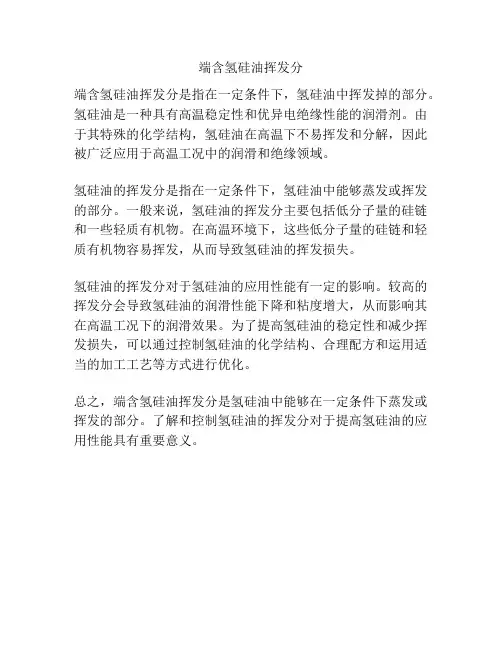 端含氢硅油挥发分

端含氢硅油挥发分是指在一定条件下，氢硅油中挥发掉的部分。氢硅油是一种具有高温稳定性和优异电绝缘性能的润滑剂。由于其特殊的化学结构，氢硅油在高温下不易挥发和分解，因此被广泛应用于高温工况中的润滑和绝缘领域。

氢硅油的挥发分是指在一定条件下，氢硅油中能够蒸发或挥发的部分。一般来说，氢硅油的挥发分主要包括低分子量的硅链和一些轻质有机物。在高温环境下，这些低分子量的硅链和轻质有机物容易挥发，从而导致氢硅油的挥发损失。

氢硅油的挥发分对于氢硅油的应用性能有一定的影响。较高的挥发分会导致氢硅油的润滑性能下降和粘度增大，从而影响其在高温工况下的润滑效果。为了提高氢硅油的稳定性和减少挥发损失，可以通过控制氢硅油的化学结构、合理配方和运用适当的加工工艺等方式进行优化。

总之，端含氢硅油挥发分是氢硅油中能够在一定条件下蒸发或挥发的部分。了解和控制氢硅油的挥发分对于提高氢硅油的应用性能具有重要意义。